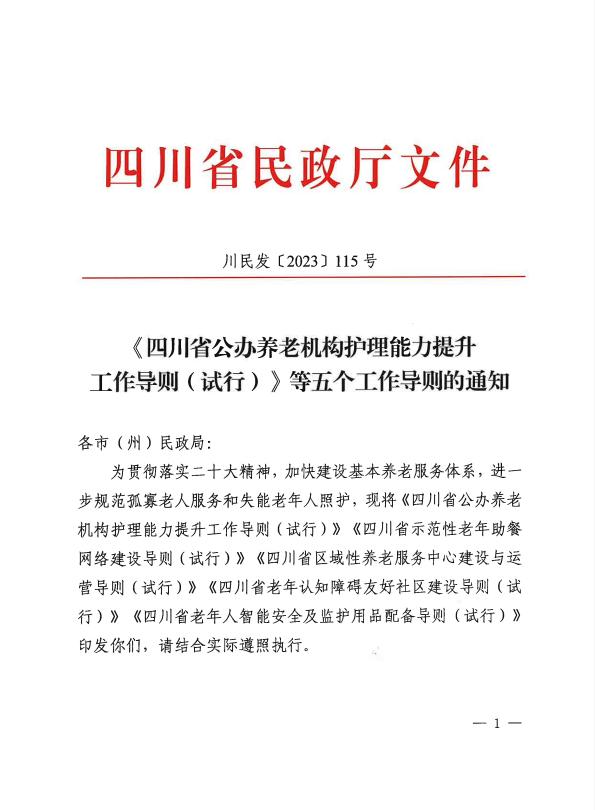 四川省民政厅文件

川民发〔2023〕115号

《四川省公办养老机构护理能力提升工作导则（试行）》等五个工作导则的通知

各市（州）民政局：

为贯彻落实二十大精神，加快建设基本养老服务体系，进一步规范孤寡老人服务和失能老年人照护，现将《四川省公办养老机构护理能力提升工作导则（试行）》《四川省示范性老年助餐网络建设导则（试行）》《四川省区域性养老服务中心建设与运营导则（试行）》《四川省老年认知障碍友好社区建设导则（试行）》《四川省老年人智能安全及监护用品配备导则（试行）》印发你们，请结合实际遵照执行。

— 1 —